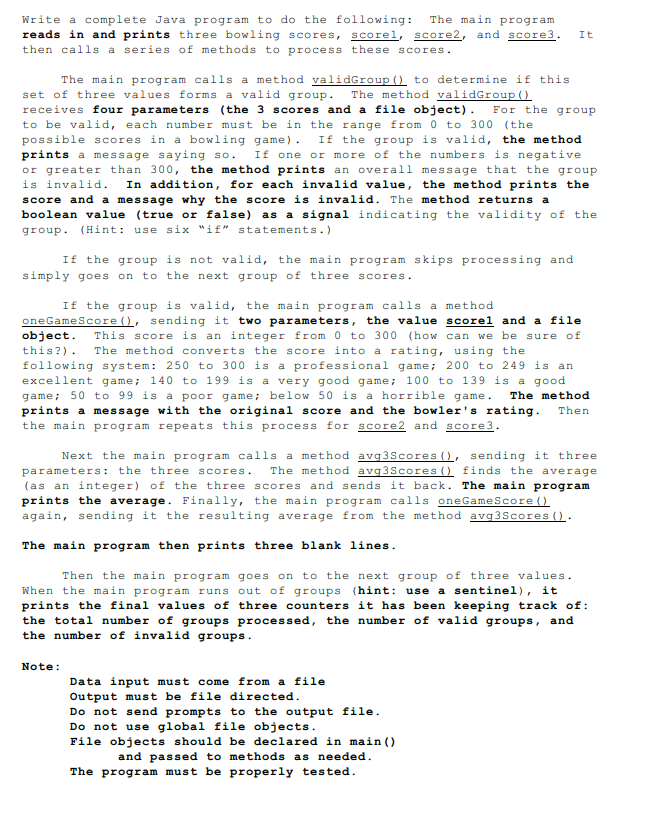 Write a complete Java program to do the following: The main program reads in and prints three bowling scores, score1, score2, and score3. It then calls a series of methods to process these scores.

The main program calls a method validGroup() to determine if this set of three values forms a valid group. The method validGroup() receives four parameters (the 3 scores and a file object). For the group to be valid, each number must be in the range from 0 to 300 (the possible scores in a bowling game). If the group is valid, the method prints a message saying so. If one or more of the numbers is negative or greater than 300, the method prints an overall message that the group is invalid. In addition, for each invalid value, the method prints the score and a message why the score is invalid. The method returns a boolean value (true or false) as a signal indicating the validity of the group. (Hint: use six "if" statements.)

If the group is not valid, the main program skips processing and simply goes on to the next group of three scores.

If the group is valid, the main program calls a method oneGameScore(), sending it two parameters, the value score1 and a file object. This score is an integer from 0 to 300 (how can we be sure of this?). The method converts the score into a rating, using the following system: 250 to 300 is a professional game; 200 to 249 is an excellent game; 140 to 199 is a very good game; 100 to 139 is a good game; 50 to 99 is a poor game; below 50 is a horrible game. The method prints a message with the original score and the bowler's rating. Then the main program repeats this process for score2 and score3.

Next the main program calls a method avg3Scores(), sending it three parameters: the three scores. The method avg3Scores() finds the average (as an integer) of the three scores and sends it back. The main program prints the average. Finally, the main program calls oneGameScore() again, sending it the resulting average from the method avg3Scores().

The main program then prints three blank lines.

Then the main program goes on to the next group of three values. When the main program runs out of groups (hint: use a sentinel), it prints the final values of three counters it has been keeping track of: the total number of groups processed, the number of valid groups, and the number of invalid groups.

Note:
Data input must come from a file
Output must be file directed.
Do not send prompts to the output file.
Do not use global file objects.
File objects should be declared in main() and passed to methods as needed.
The program must be properly tested.